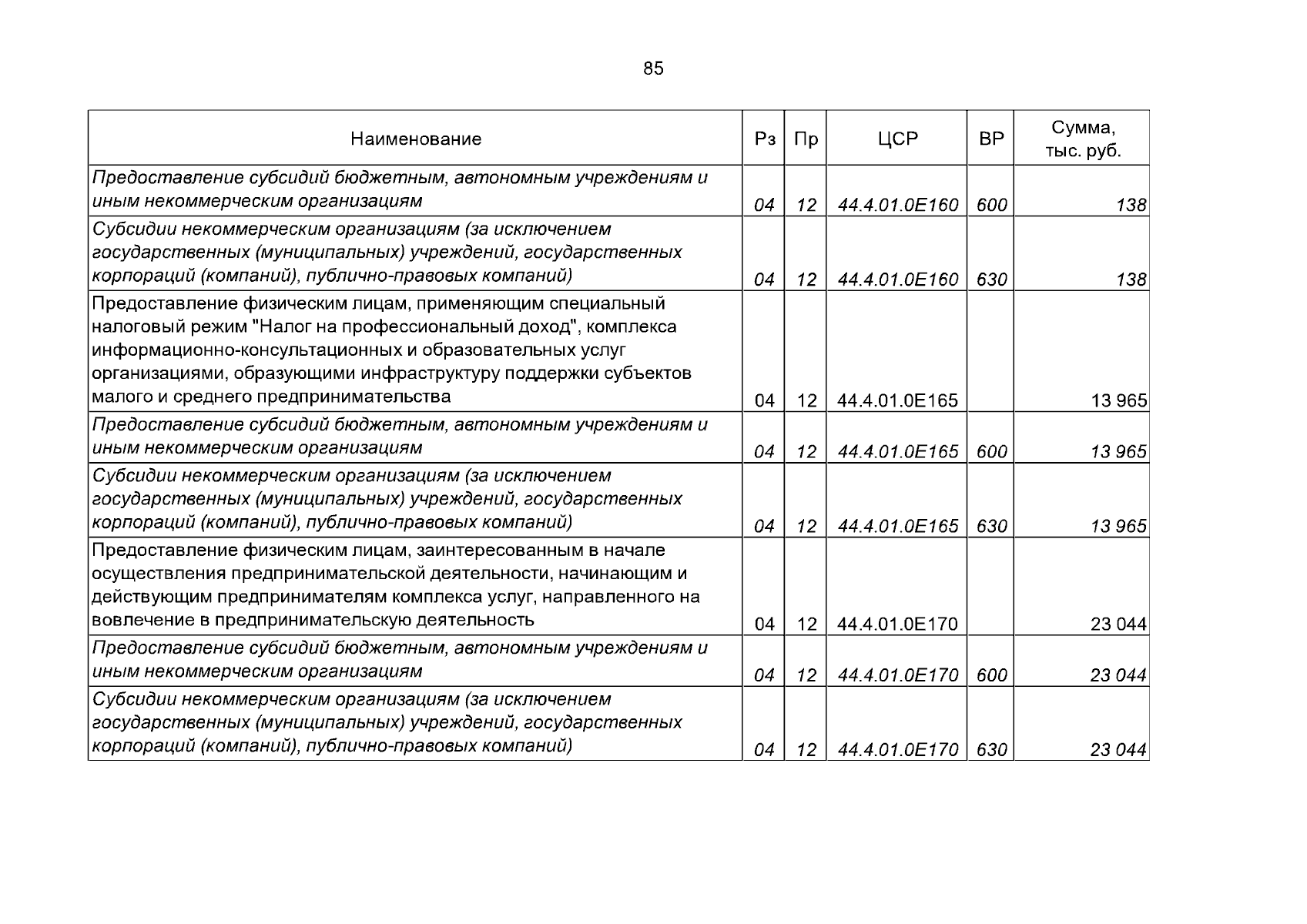 85

| Наименование | Рз | Пр | ЦСР | ВР | Сумма, тыс. руб. |
|---|---|---|---|---|---|
| Предоставление субсидий бюджетным, автономным учреждениям и иным некоммерческим организациям | 04 | 12 | 44.4.01.0Е160 | 600 | 138 |
| Субсидии некоммерческим организациям (за исключением государственных (муниципальных) учреждений, государственных корпораций (компаний), публично-правовых компаний) | 04 | 12 | 44.4.01.0Е160 | 630 | 138 |
| Предоставление физическим лицам, применяющим специальный налоговый режим "Налог на профессиональный доход", комплекса информационно-консультационных и образовательных услуг организациями, образующими инфраструктуру поддержки субъектов малого и среднего предпринимательства | 04 | 12 | 44.4.01.0Е165 | | 13 965 |
| Предоставление субсидий бюджетным, автономным учреждениям и иным некоммерческим организациям | 04 | 12 | 44.4.01.0Е165 | 600 | 13 965 |
| Субсидии некоммерческим организациям (за исключением государственных (муниципальных) учреждений, государственных корпораций (компаний), публично-правовых компаний) | 04 | 12 | 44.4.01.0Е165 | 630 | 13 965 |
| Предоставление физическим лицам, заинтересованным в начале осуществления предпринимательской деятельности, начинающим и действующим предпринимателям комплекса услуг, направленного на вовлечение в предпринимательскую деятельность | 04 | 12 | 44.4.01.0Е170 | | 23 044 |
| Предоставление субсидий бюджетным, автономным учреждениям и иным некоммерческим организациям | 04 | 12 | 44.4.01.0Е170 | 600 | 23 044 |
| Субсидии некоммерческим организациям (за исключением государственных (муниципальных) учреждений, государственных корпораций (компаний), публично-правовых компаний) | 04 | 12 | 44.4.01.0Е170 | 630 | 23 044 |